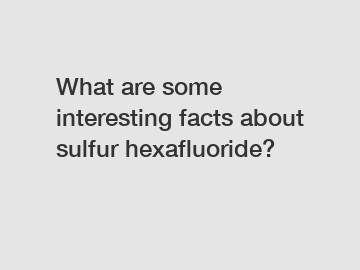 What are some interesting facts about sulfur hexafluoride?